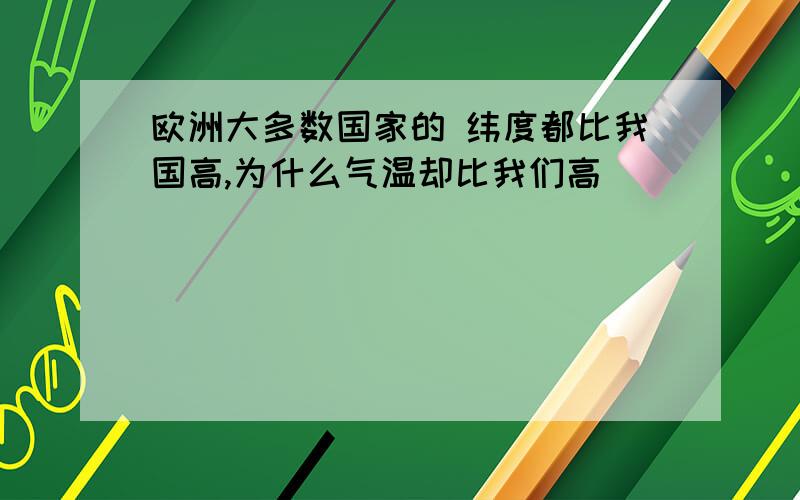 欧洲大多数国家的 纬度都比我国高,为什么气温却比我们高